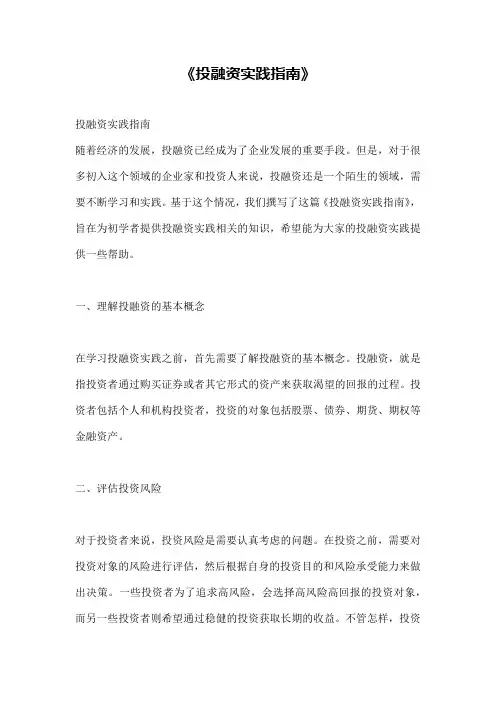 《投融资实践指南》

投融资实践指南
随着经济的发展，投融资已经成为了企业发展的重要手段。但是，对于很多初入这个领域的企业家和投资人来说，投融资还是一个陌生的领域，需要不断学习和实践。基于这个情况，我们撰写了这篇《投融资实践指南》，旨在为初学者提供投融资实践相关的知识，希望能为大家的投融资实践提供一些帮助。

一、理解投融资的基本概念

在学习投融资实践之前，首先需要了解投融资的基本概念。投融资，就是指投资者通过购买证券或者其它形式的资产来获取渴望的回报的过程。投资者包括个人和机构投资者，投资的对象包括股票、债券、期货、期权等金融资产。

二、评估投资风险

对于投资者来说，投资风险是需要认真考虑的问题。在投资之前，需要对投资对象的风险进行评估，然后根据自身的投资目的和风险承受能力来做出决策。一些投资者为了追求高风险，会选择高风险高回报的投资对象，而另一些投资者则希望通过稳健的投资获取长期的收益。不管怎样，投资